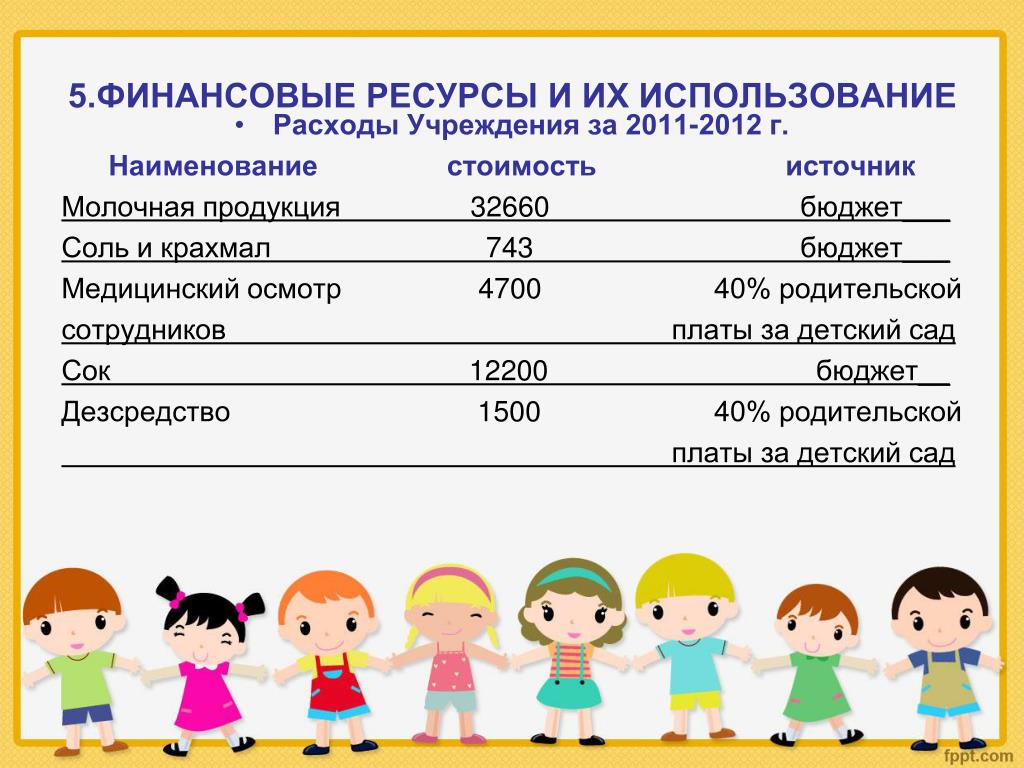 5.ФИНАНСОВЫЕ РЕСУРСЫ И ИХ ИСПОЛЬЗОВАНИЕ

• Расходы Учреждения за 2011-2012 г.

| Наименование | стоимость | источник |
|---|---|---|
| Молочная продукция | 32660 | бюджет |
| Соль и крахмал | 743 | бюджет |
| Медицинский осмотр сотрудников | 4700 | 40% родительской платы за детский сад |
| Сок | 12200 | бюджет |
| Дезсредство | 1500 | 40% родительской платы за детский сад |

fppt.com